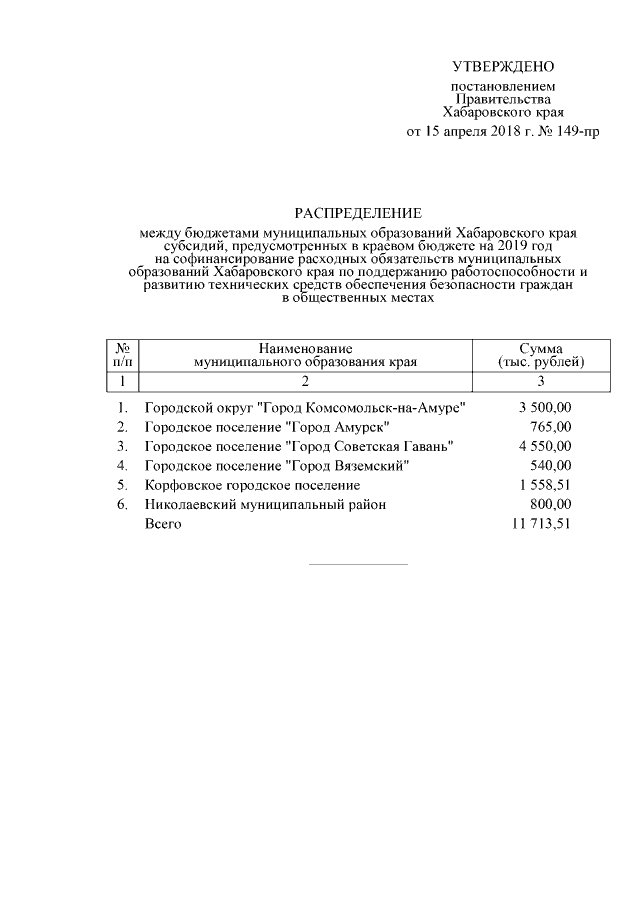 УТВЕРЖДЕНО

постановлением Правительства Хабаровского края

от 15 апреля 2018 г. № 149-пр

РАСПРЕДЕЛЕНИЕ

между бюджетами муниципальных образований Хабаровского края субсидий, предусмотренных в краевом бюджете на 2019 год на софинансирование расходных обязательств муниципальных образований Хабаровского края по поддержанию работоспособности и развитию технических средств обеспечения безопасности граждан в общественных местах

| № п/п | Наименование муниципального образования края | Сумма (тыс. рублей) |
|---|---|---|
| 1 | 2 | 3 |
| 1. | Городской округ "Город Комсомольск-на-Амуре" | 3 500,00 |
| 2. | Городское поселение "Город Амурск" | 765,00 |
| 3. | Городское поселение "Город Советская Гавань" | 4 550,00 |
| 4. | Городское поселение "Город Вяземский" | 540,00 |
| 5. | Корфовское городское поселение | 1 558,51 |
| 6. | Николаевский муниципальный район | 800,00 |
|  | Всего | 11 713,51 |